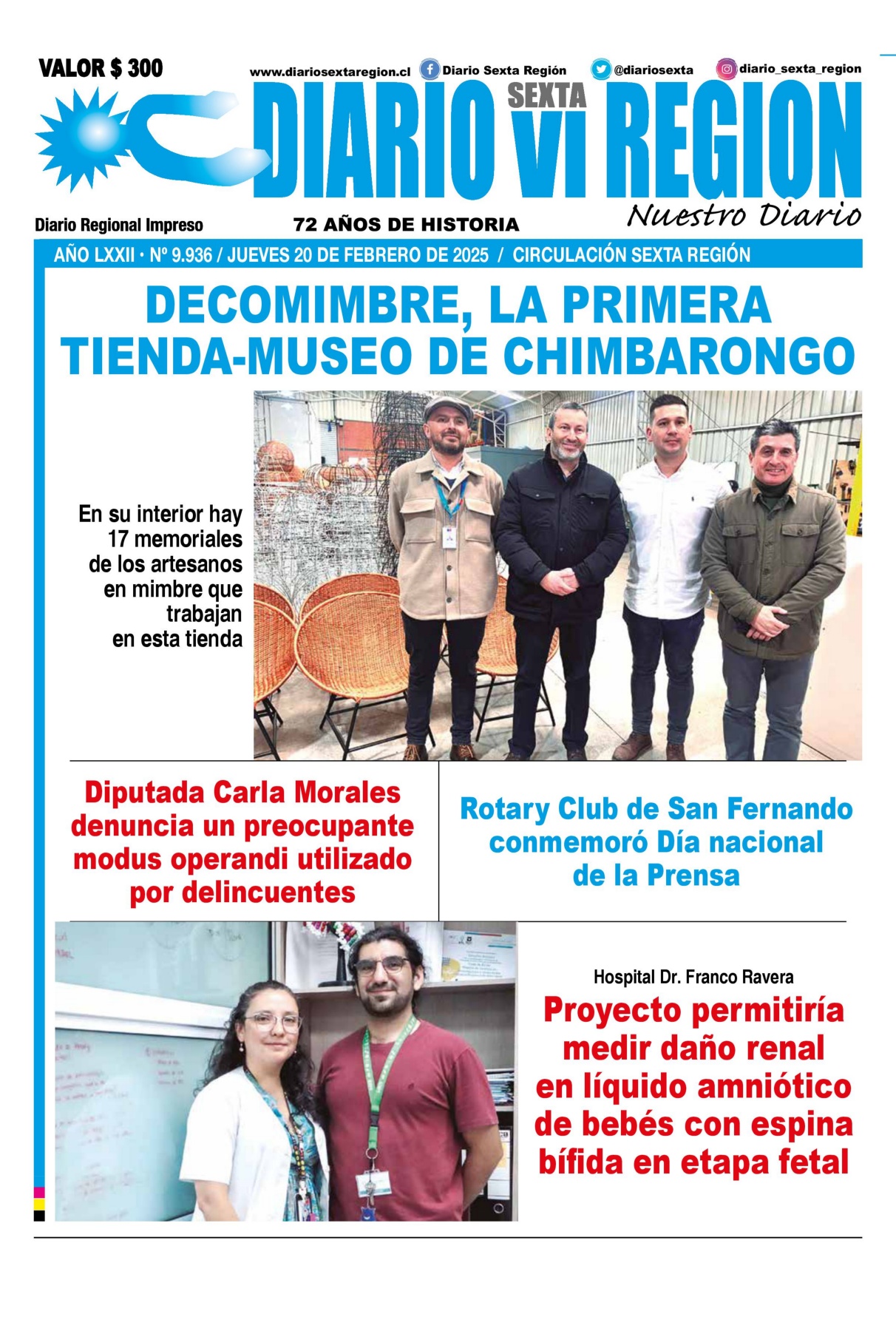 VALOR $ 300

www.diariosextaregion.cl Diario Sexta Región @diariosexta diario_sexta_region

DIARIO SEXTA VI REGION

Nuestro Diario

Diario Regional Impreso

72 AÑOS DE HISTORIA

AÑO LXXII • Nº 9.936 / JUEVES 20 DE FEBRERO DE 2025 / CIRCULACIÓN SEXTA REGIÓN

DECOMIMBRE, LA PRIMERA TIENDA-MUSEO DE CHIMBARONGO

En su interior hay 17 memoriales de los artesanos en mimbre que trabajan en esta tienda

Diputada Carla Morales denuncia un preocupante modus operandi utilizado por delincuentes

Rotary Club de San Fernando conmemoró Día nacional de la Prensa

Hospital Dr. Franco Ravera

Proyecto permitiría medir daño renal en líquido amniótico de bebés con espina bífida en etapa fetal